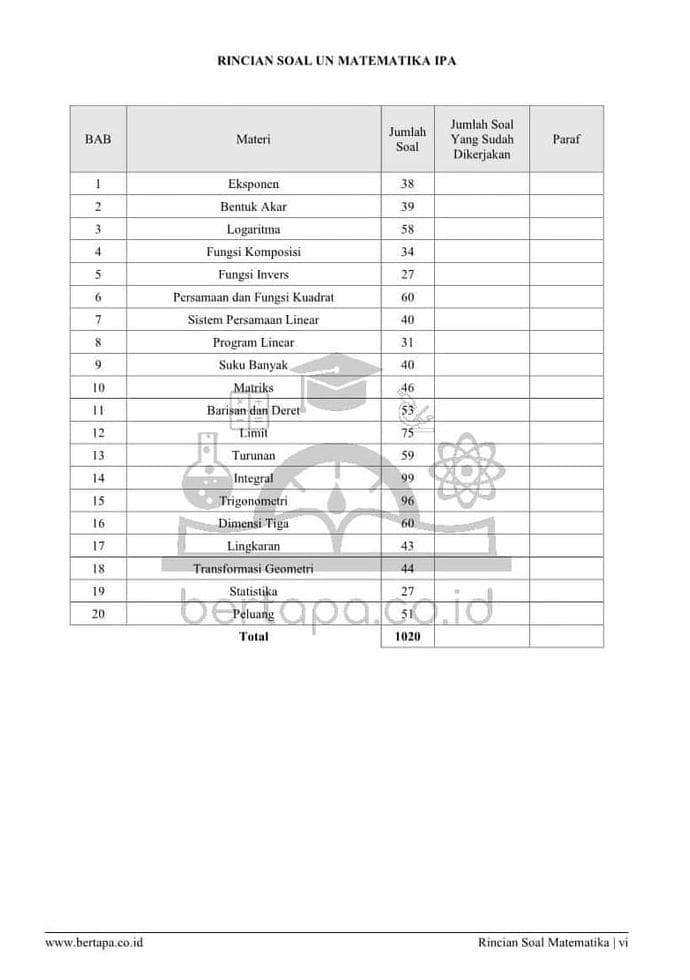 RINCIAN SOAL UN MATEMATIKA IPA

| BAB | Materi | Jumlah Soal | Jumlah Soal Yang Sudah Dikerjakan | Paraf |
|---|---|---|---|---|
| 1 | Eksponen | 38 | | |
| 2 | Bentuk Akar | 39 | | |
| 3 | Logaritma | 58 | | |
| 4 | Fungsi Komposisi | 34 | | |
| 5 | Fungsi Invers | 27 | | |
| 6 | Persamaan dan Fungsi Kuadrat | 60 | | |
| 7 | Sistem Persamaan Linear | 40 | | |
| 8 | Program Linear | 31 | | |
| 9 | Suku Banyak | 40 | | |
| 10 | Matriks | 46 | | |
| 11 | Barisan dan Deret | 53 | | |
| 12 | Limit | 75 | | |
| 13 | Turunan | 59 | | |
| 14 | Integral | 99 | | |
| 15 | Trigonometri | 96 | | |
| 16 | Dimensi Tiga | 60 | | |
| 17 | Lingkaran | 43 | | |
| 18 | Transformasi Geometri | 44 | | |
| 19 | Statistika | 27 | | |
| 20 | Peluang | 51 | | |
| | Total | 1020 | | |

bertapa.co.id

www.bertapa.co.id Rincian Soal Matematika | vi